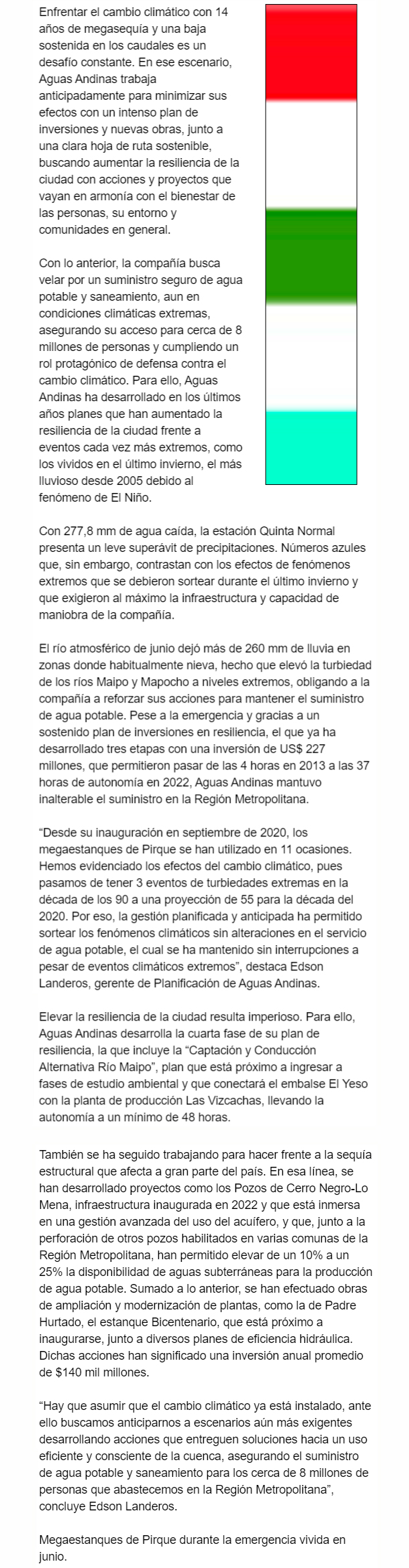 Enfrentar el cambio climático con 14 años de megasequía y una baja sostenida en los caudales es un desafío constante. En ese escenario, Aguas Andinas trabaja anticipadamente para minimizar sus efectos con un intenso plan de inversiones y nuevas obras, junto a una clara hoja de ruta sostenible, buscando aumentar la resiliencia de la ciudad con acciones y proyectos que vayan en armonía con el bienestar de las personas, su entorno y comunidades en general.

Con lo anterior, la compañía busca velar por un suministro seguro de agua potable y saneamiento, aun en condiciones climáticas extremas, asegurando su acceso para cerca de 8 millones de personas y cumpliendo un rol protagónico de defensa contra el cambio climático. Para ello, Aguas Andinas ha desarrollado en los últimos años planes que han aumentado la resiliencia de la ciudad frente a eventos cada vez más extremos, como los vividos en el último invierno, el más lluvioso desde 2005 debido al fenómeno de El Niño.

Con 277,8 mm de agua caída, la estación Quinta Normal presenta un leve superávit de precipitaciones. Números azules que, sin embargo, contrastan con los efectos de fenómenos extremos que se debieron sortear durante el último invierno y que exigieron al máximo la infraestructura y capacidad de maniobra de la compañía.

El río atmosférico de junio dejó más de 260 mm de lluvia en zonas donde habitualmente nieva, hecho que elevó la turbiedad de los ríos Maipo y Mapocho a niveles extremos, obligando a la compañía a reforzar sus acciones para mantener el suministro de agua potable. Pese a la emergencia y gracias a un sostenido plan de inversiones en resiliencia, el que ya ha desarrollado tres etapas con una inversión de US$ 227 millones, que permitieron pasar de las 4 horas en 2013 a las 37 horas de autonomía en 2022, Aguas Andinas mantuvo inalterable el suministro en la Región Metropolitana.

“Desde su inauguración en septiembre de 2020, los megaestanques de Pirque se han utilizado en 11 ocasiones. Hemos evidenciado los efectos del cambio climático, pues pasamos de tener 3 eventos de turbiedades extremas en la década de los 90 a una proyección de 55 para la década del 2020. Por eso, la gestión planificada y anticipada ha permitido sortear los fenómenos climáticos sin alteraciones en el servicio de agua potable, el cual se ha mantenido sin interrupciones a pesar de eventos climáticos extremos”, destaca Edson Landeros, gerente de Planificación de Aguas Andinas.

Elevar la resiliencia de la ciudad resulta imperioso. Para ello, Aguas Andinas desarrolla la cuarta fase de su plan de resiliencia, la que incluye la “Captación y Conducción Alternativa Río Maipo”, plan que está próximo a ingresar a fases de estudio ambiental y que conectará el embalse El Yeso con la planta de producción Las Vizcachas, llevando la autonomía a un mínimo de 48 horas.

También se ha seguido trabajando para hacer frente a la sequía estructural que afecta a gran parte del país. En esa línea, se han desarrollado proyectos como los Pozos de Cerro Negro-Lo Mena, infraestructura inaugurada en 2022 y que está inmersa en una gestión avanzada del uso del acuífero, y que, junto a la perforación de otros pozos habilitados en varias comunas de la Región Metropolitana, han permitido elevar de un 10% a un 25% la disponibilidad de aguas subterráneas para la producción de agua potable. Sumado a lo anterior, se han efectuado obras de ampliación y modernización de plantas, como la de Padre Hurtado, el estanque Bicentenario, que está próximo a inaugurarse, junto a diversos planes de eficiencia hidráulica. Dichas acciones han significado una inversión anual promedio de $140 mil millones.

“Hay que asumir que el cambio climático ya está instalado, ante ello buscamos anticiparnos a escenarios aún más exigentes desarrollando acciones que entreguen soluciones hacia un uso eficiente y consciente de la cuenca, asegurando el suministro de agua potable y saneamiento para los cerca de 8 millones de personas que abastecemos en la Región Metropolitana”, concluye Edson Landeros.

Megaestanques de Pirque durante la emergencia vivida en junio.